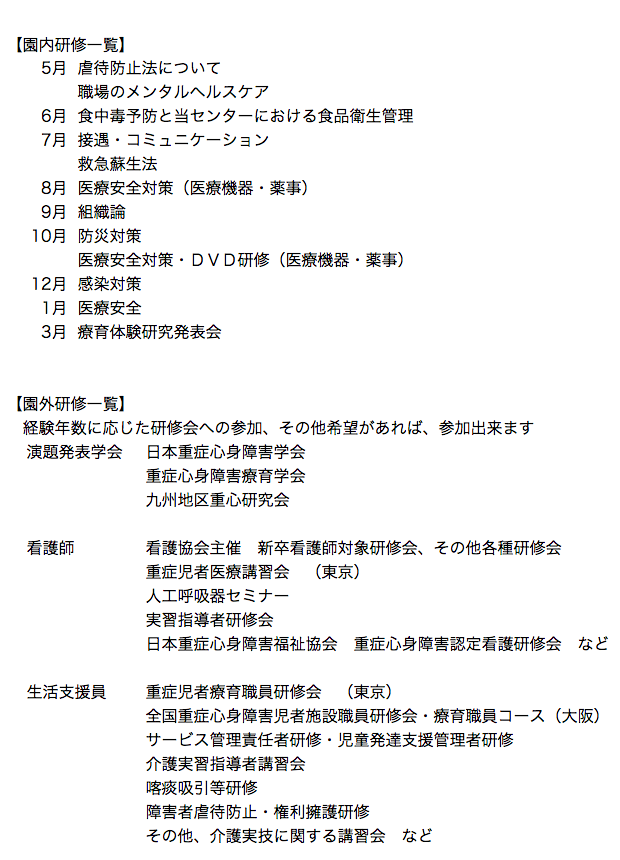 【園内研修一覧】

5月 虐待防止法について
職場のメンタルヘルスケア
6月 食中毒予防と当センターにおける食品衛生管理
7月 接遇・コミュニケーション
救急蘇生法
8月 医療安全対策（医療機器・薬事）
9月 組織論
10月 防災対策
医療安全対策・ＤＶＤ研修（医療機器・薬事）
12月 感染対策
1月 医療安全
3月 療育体験研究発表会

【園外研修一覧】

経験年数に応じた研修会への参加、その他希望があれば、参加出来ます

演題発表学会 日本重症心身障害学会
重症心身障害療育学会
九州地区重心研究会

看護師 看護協会主催 新卒看護師対象研修会、その他各種研修会
重症児者医療講習会 （東京）
人工呼吸器セミナー
実習指導者研修会
日本重症心身障害福祉協会 重症心身障害認定看護研修会 など

生活支援員 重症児者療育職員研修会 （東京）
全国重症心身障害児者施設職員研修会・療育職員コース（大阪）
サービス管理責任者研修・児童発達支援管理者研修
介護実習指導者講習会
喀痰吸引等研修
障害者虐待防止・権利擁護研修
その他、介護実技に関する講習会 など